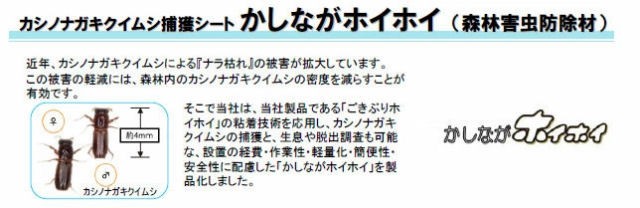 カシノナガキクイムシ捕獲シート かしながホイホイ（森林害虫防除材）

近年、カシノナガキクイムシによる『ナラ枯れ』の被害が拡大しています。この被害の軽減には、森林内のカシノナガキクイムシの密度を減らすことが有効です。

♀

約4mm

♂

カシノナガキクイムシ

そこで当社は、当社製品である「ごきぶりホイホイ」の粘着技術を応用し、カシノナガキクイムシの捕獲と、生息や脱出調査も可能な、設置の経費・作業性・軽量化・簡便性・安全性に配慮した「かしながホイホイ」を製品化しました。

かしながホイホイ